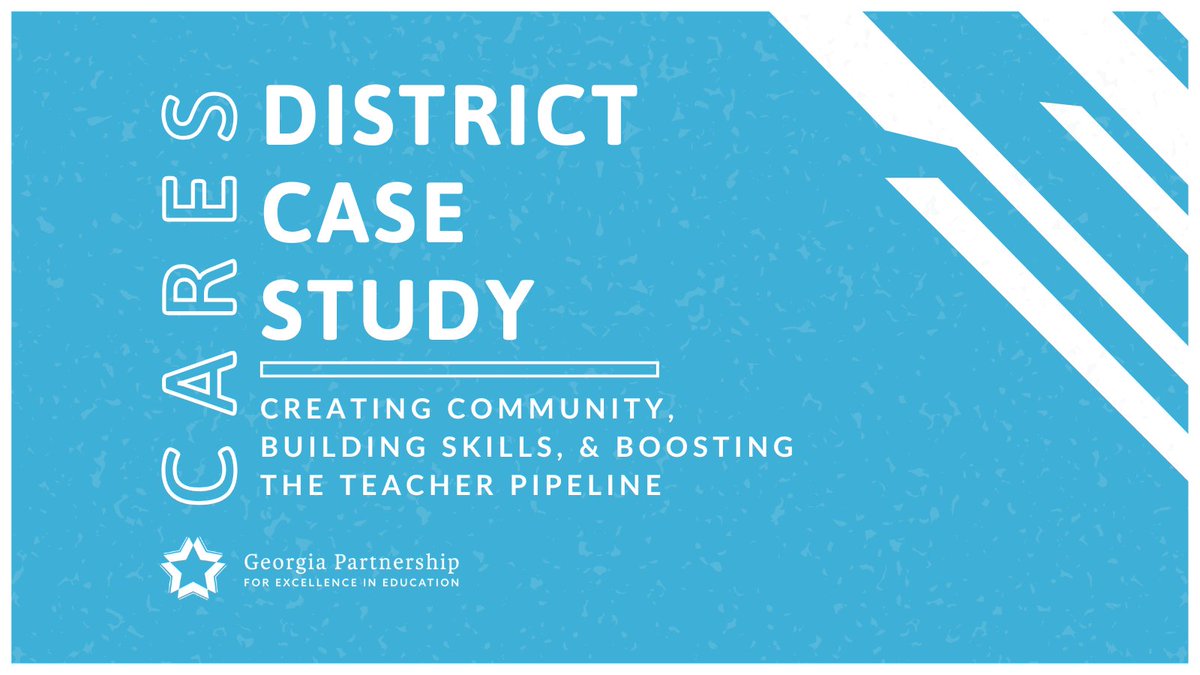 CARES

DISTRICT CASE STUDY

CREATING COMMUNITY, BUILDING SKILLS, & BOOSTING THE TEACHER PIPELINE

Georgia Partnership
FOR EXCELLENCE IN EDUCATION